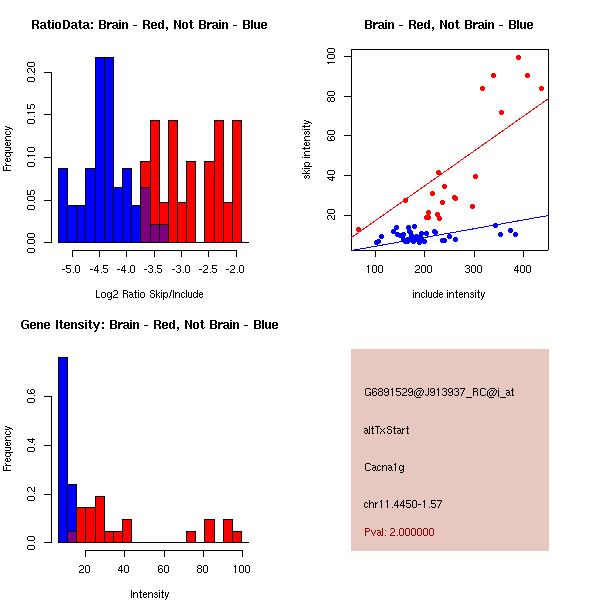 RatioData: Brain - Red, Not Brain - Blue

Frequency

0.00
0.05
0.10
0.15
0.20

-5.0
-4.5
-4.0
-3.5
-3.0
-2.5
-2.0

Log2 Ratio Skip/Include

Brain - Red, Not Brain - Blue

skip intensity

20
40
60
80
100

100
200
300
400

include intensity

Gene Itensity: Brain - Red, Not Brain - Blue

Frequency

0.0
0.2
0.4
0.6

20
40
60
80
100

Intensity

G6891529@J913937_RC@i_at

altTxStart

Cacna1g

chr11.4450-1.57

Pval: 2.000000